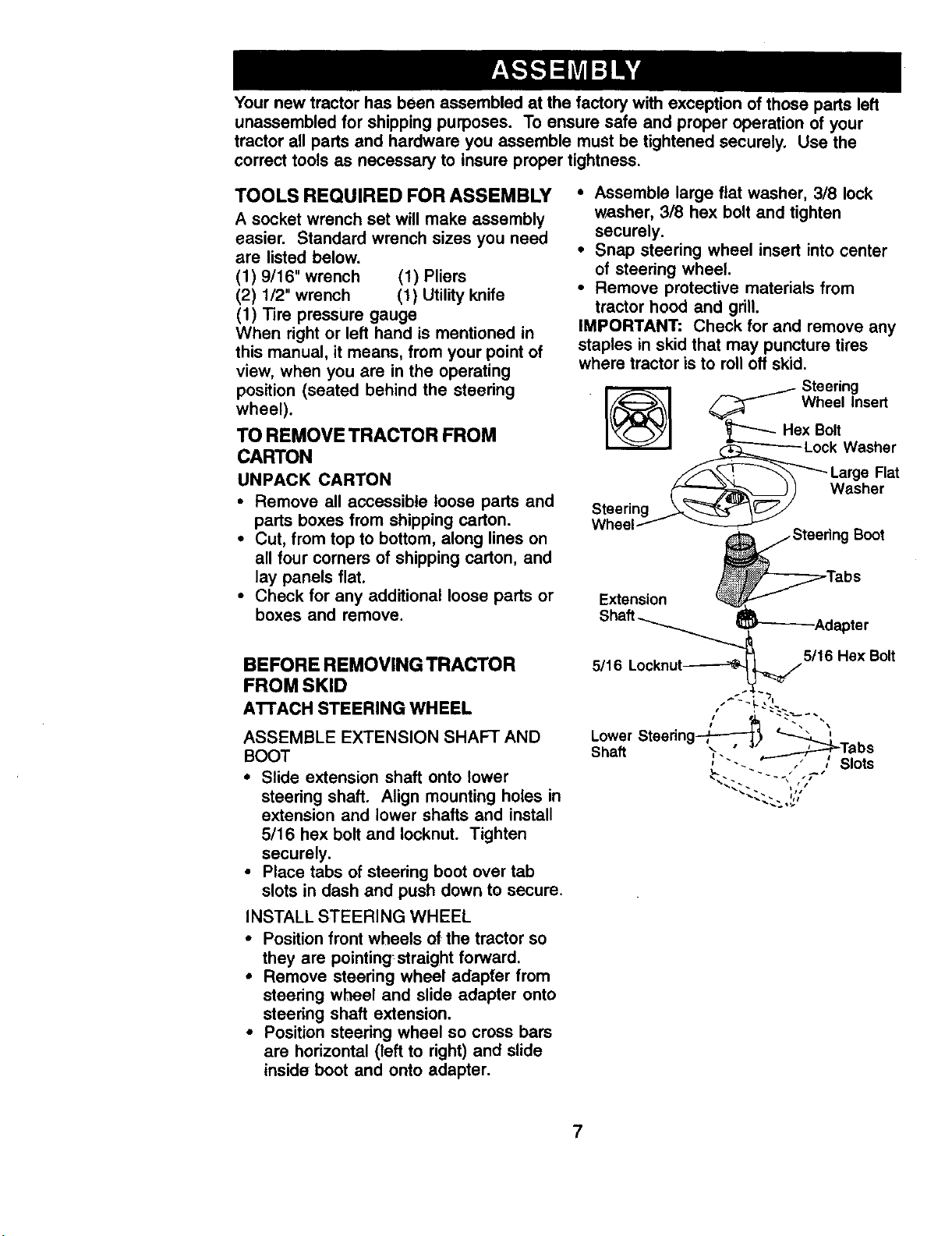 ASSEMBLY

Your new tractor has been assembled at the factory with exception of those parts left unassembled for shipping purposes. To ensure safe and proper operation of your tractor all parts and hardware you assemble must be tightened securely. Use the correct tools as necessary to insure proper tightness.

TOOLS REQUIRED FOR ASSEMBLY

A socket wrench set will make assembly easier. Standard wrench sizes you need are listed below.
(1) 9/16" wrench (1) Pliers
(2) 1/2" wrench (1) Utility knife
(1) Tire pressure gauge
When right or left hand is mentioned in this manual, it means, from your point of view, when you are in the operating position (seated behind the steering wheel).

TO REMOVE TRACTOR FROM CARTON

UNPACK CARTON

• Remove all accessible loose parts and parts boxes from shipping carton.
• Cut, from top to bottom, along lines on all four corners of shipping carton, and lay panels flat.
• Check for any additional loose parts or boxes and remove.

BEFORE REMOVING TRACTOR FROM SKID

ATTACH STEERING WHEEL

ASSEMBLE EXTENSION SHAFT AND BOOT

• Slide extension shaft onto lower steering shaft. Align mounting holes in extension and lower shafts and install 5/16 hex bolt and locknut. Tighten securely.
• Place tabs of steering boot over tab slots in dash and push down to secure.

INSTALL STEERING WHEEL

• Position front wheels of the tractor so they are pointing straight forward.
• Remove steering wheel adapter from steering wheel and slide adapter onto steering shaft extension.
• Position steering wheel so cross bars are horizontal (left to right) and slide inside boot and onto adapter.
• Assemble large flat washer, 3/8 lock washer, 3/8 hex bolt and tighten securely.
• Snap steering wheel insert into center of steering wheel.
• Remove protective materials from tractor hood and grill.

IMPORTANT: Check for and remove any staples in skid that may puncture tires where tractor is to roll off skid.

Steering Wheel Insert
Hex Bolt
Lock Washer
Large Flat Washer
Steering Wheel
Steering Boot
Tabs
Extension Shaft
Adapter
5/16 Locknut
5/16 Hex Bolt
Lower Steering Shaft
Tabs
Slots

7